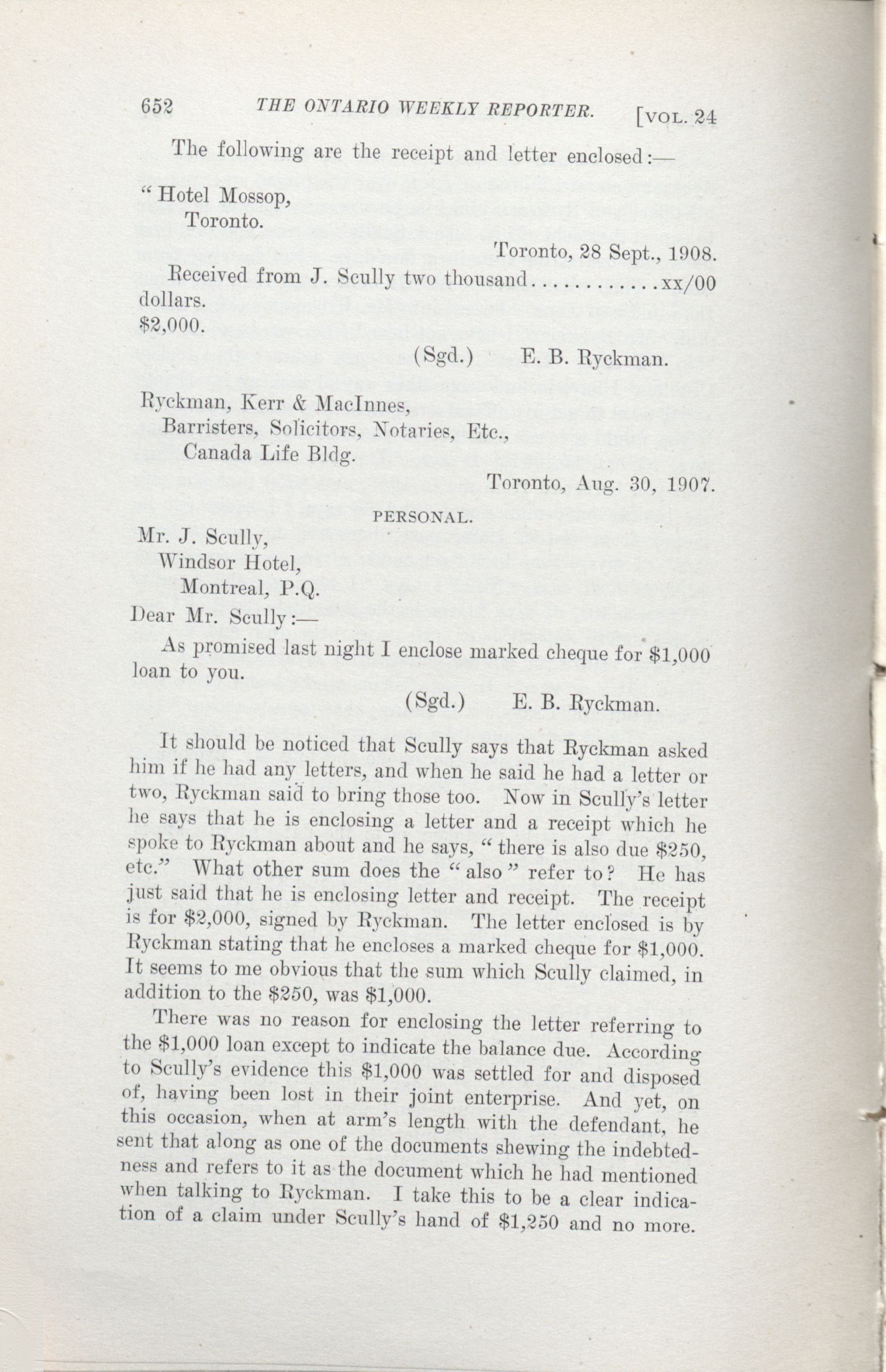 652 THE ONTARIO WEEKLY REPORTER. [VOL. 24

The following are the receipt and letter enclosed:—

"Hotel Mossop,
Toronto.

Toronto, 28 Sept., 1908.

Received from J. Scully two thousand............xx/00 dollars.
\$2,000.

(Sgd.) E. B. Ryckman.

Ryckman, Kerr & MacInnes,
Barristers, Solicitors, Notaries, Etc.,
Canada Life Bldg.

Toronto, Aug. 30, 1907.

PERSONAL.

Mr. J. Scully,
Windsor Hotel,
Montreal, P.Q.

Dear Mr. Scully:—

As promised last night I enclose marked cheque for \$1,000 loan to you.

(Sgd.) E. B. Ryckman.

It should be noticed that Scully says that Ryckman asked him if he had any letters, and when he said he had a letter or two, Ryckman said to bring those too. Now in Scully's letter he says that he is enclosing a letter and a receipt which he spoke to Ryckman about and he says, "there is also due \$250, etc." What other sum does the "also" refer to? He has just said that he is enclosing letter and receipt. The receipt is for \$2,000, signed by Ryckman. The letter enclosed is by Ryckman stating that he encloses a marked cheque for \$1,000. It seems to me obvious that the sum which Scully claimed, in addition to the \$250, was \$1,000.

There was no reason for enclosing the letter referring to the \$1,000 loan except to indicate the balance due. According to Scully's evidence this \$1,000 was settled for and disposed of, having been lost in their joint enterprise. And yet, on this occasion, when at arm's length with the defendant, he sent that along as one of the documents shewing the indebtedness and refers to it as the document which he had mentioned when talking to Ryckman. I take this to be a clear indication of a claim under Scully's hand of \$1,250 and no more.